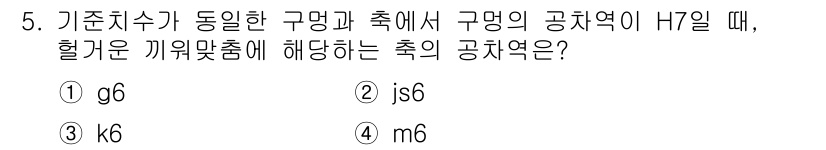 5. 기준치수가 동일한 구멍과 축에서 구멍의 공차역이 H7일 때, 헐거운 끼워맞춤에 해당하는 축의 공차역은?

① g6
② js6
③ k6
④ m6